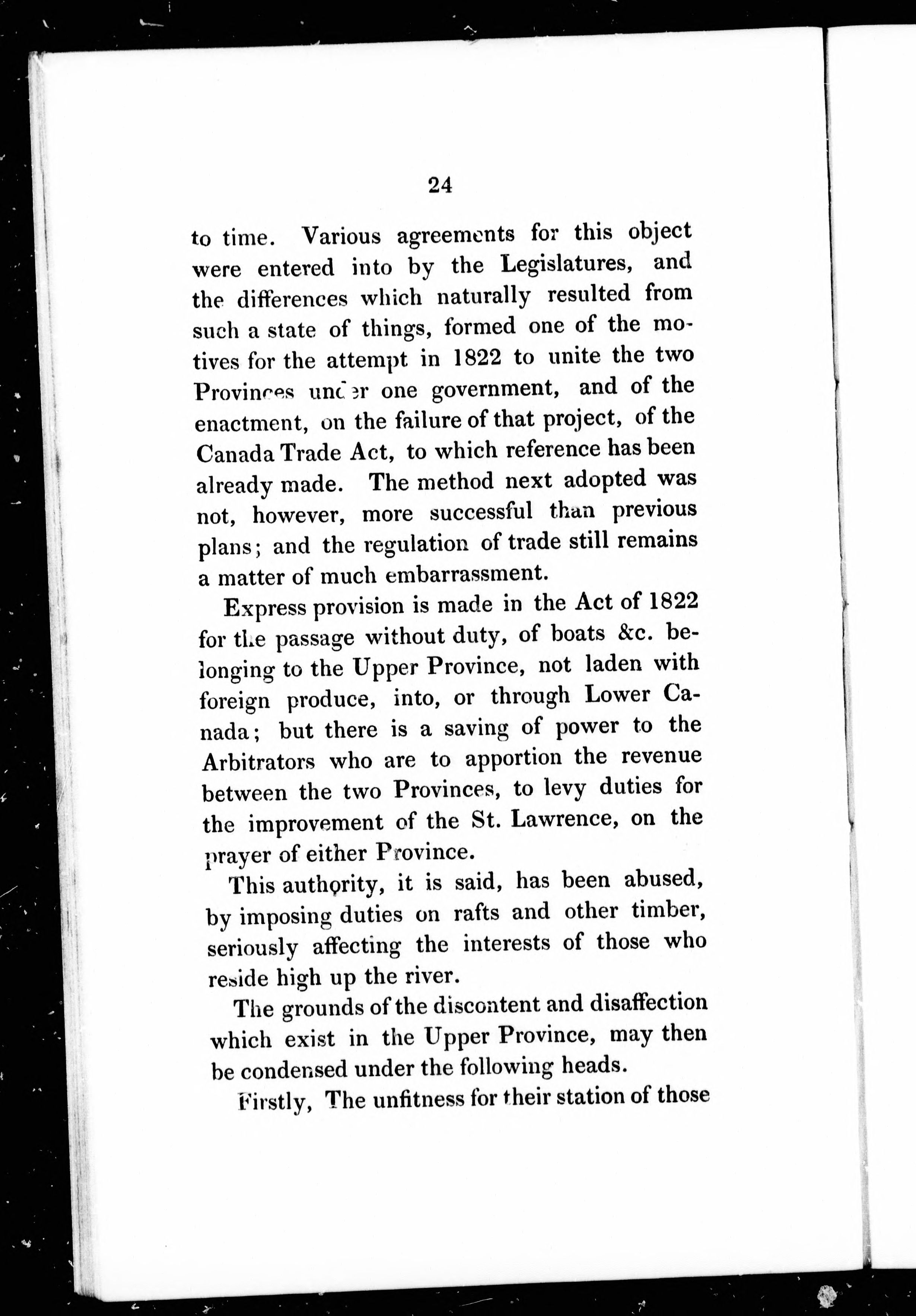 24

to time. Various agreements for this object were entered into by the Legislatures, and the differences which naturally resulted from such a state of things, formed one of the motives for the attempt in 1822 to unite the two Provinces under one government, and of the enactment, on the failure of that project, of the Canada Trade Act, to which reference has been already made. The method next adopted was not, however, more successful than previous plans; and the regulation of trade still remains a matter of much embarrassment.

Express provision is made in the Act of 1822 for the passage without duty, of boats &c. belonging to the Upper Province, not laden with foreign produce, into, or through Lower Canada; but there is a saving of power to the Arbitrators who are to apportion the revenue between the two Provinces, to levy duties for the improvement of the St. Lawrence, on the prayer of either Province.

This authority, it is said, has been abused, by imposing duties on rafts and other timber, seriously affecting the interests of those who reside high up the river.

The grounds of the discontent and disaffection which exist in the Upper Province, may then be condensed under the following heads.

Firstly, The unfitness for their station of those